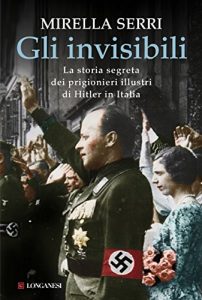 MIRELLA SERRI

Gli invisibili

La storia segreta dei prigionieri illustri di Hitler in Italia

LONGANESI